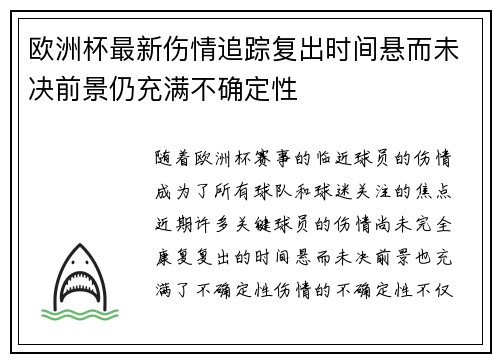 欧洲杯最新伤情追踪复出时间悬而未决前景仍充满不确定性

随着欧洲杯赛事的临近球员的伤情成为了所有球队和球迷关注的焦点近期许多关键球员的伤情尚未完全康复复出的时间悬而未决前景也充满了不确定性伤情的不确定性不仅